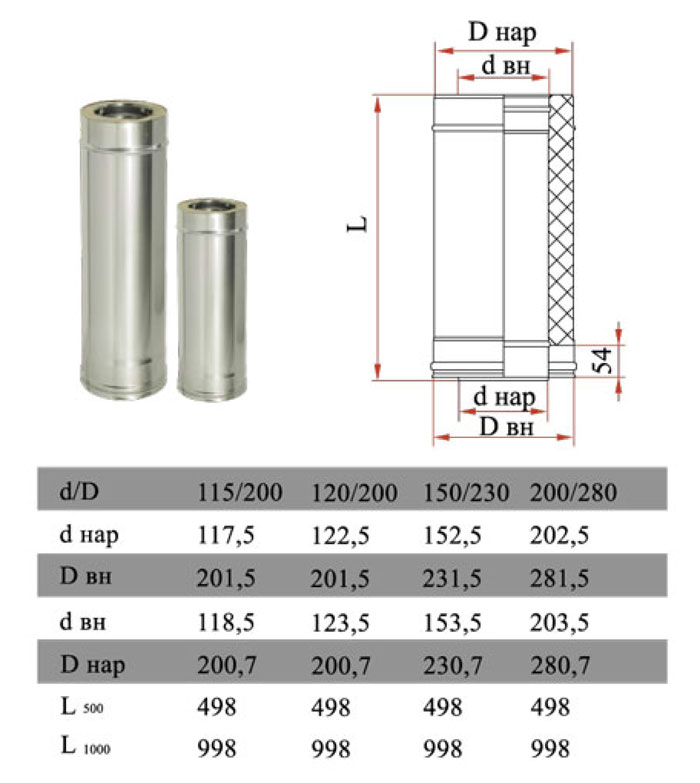 D нар
d вн
L
54
d нар
D вн

| d/D | 115/200 | 120/200 | 150/230 | 200/280 |
|---|---|---|---|---|
| d нар | 117,5 | 122,5 | 152,5 | 202,5 |
| D вн | 201,5 | 201,5 | 231,5 | 281,5 |
| d вн | 118,5 | 123,5 | 153,5 | 203,5 |
| D нар | 200,7 | 200,7 | 230,7 | 280,7 |
| L $_{500}$ | 498 | 498 | 498 | 498 |
| L $_{1000}$ | 998 | 998 | 998 | 998 |